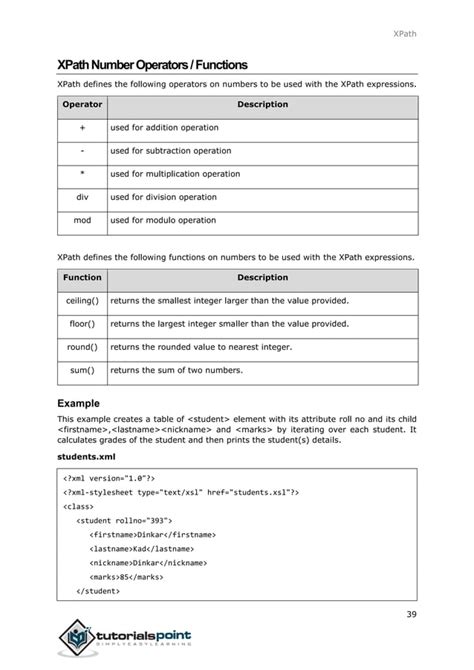 XPath

XPath Number Operators / Functions

XPath defines the following operators on numbers to be used with the XPath expressions.

| Operator | Description |
|---|---|
| + | used for addition operation |
| - | used for subtraction operation |
| * | used for multiplication operation |
| div | used for division operation |
| mod | used for modulo operation |

XPath defines the following functions on numbers to be used with the XPath expressions.

| Function | Description |
|---|---|
| ceiling() | returns the smallest integer larger than the value provided. |
| floor() | returns the largest integer smaller than the value provided. |
| round() | returns the rounded value to nearest integer. |
| sum() | returns the sum of two numbers. |

Example

This example creates a table of <student> element with its attribute roll no and its child <firstname>,<lastname><nickname> and <marks> by iterating over each student. It calculates grades of the student and then prints the student(s) details.

students.xml

<?xml version="1.0"?>
<?xml-stylesheet type="text/xsl" href="students.xsl"?>
<class>
<student rollno="393">
<firstname>Dinkar</firstname>
<lastname>Kad</lastname>
<nickname>Dinkar</nickname>
<marks>85</marks>
</student>

39

tutorialspoint
SIMPLYEASYLEARNING